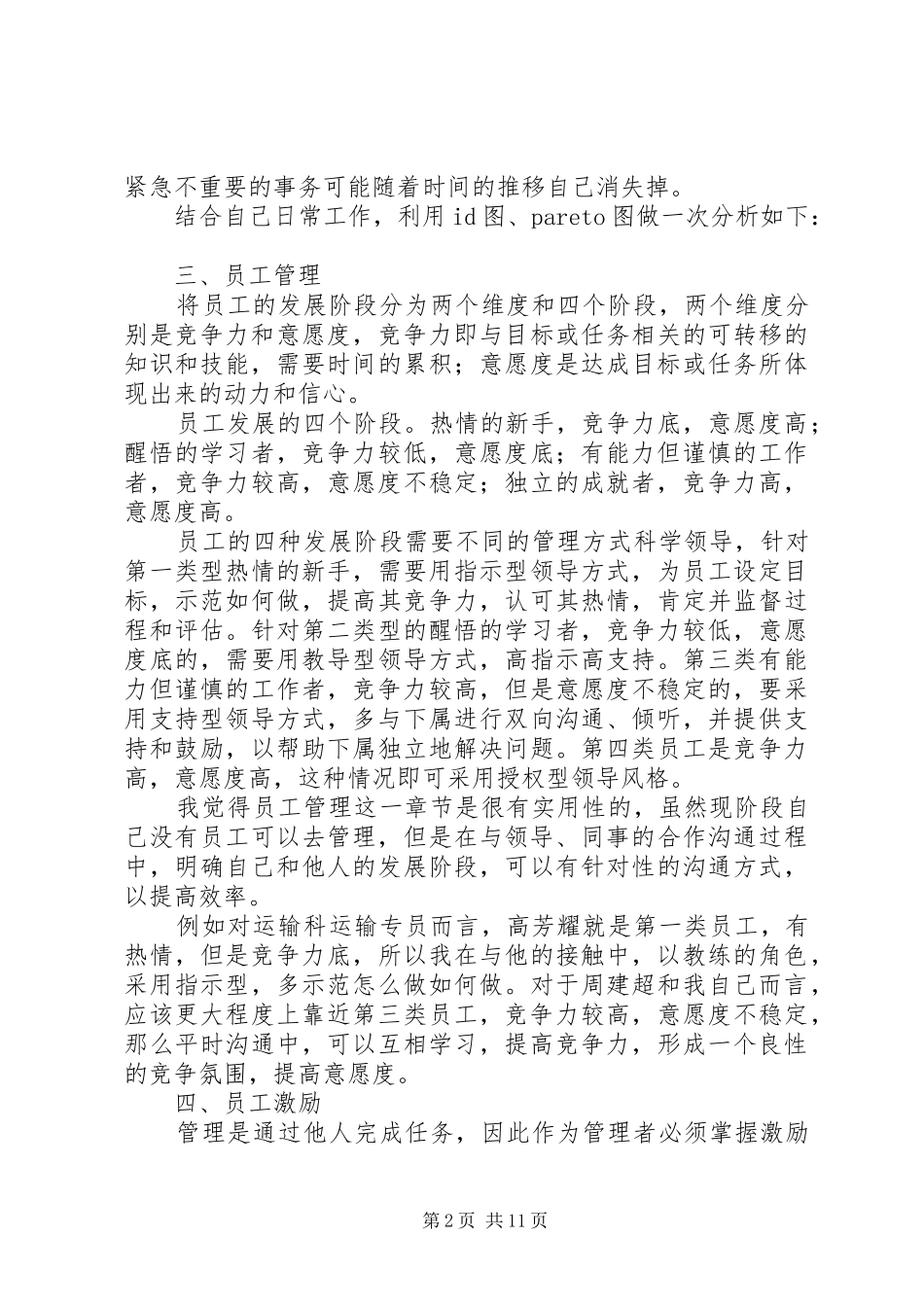 紧急不重要的事务可能随着时间的推移自己消失掉。

结合自己日常工作，利用 id 图、pareto 图做一次分析如下：

三、员工管理

将员工的发展阶段分为两个维度和四个阶段，两个维度分别是竞争力和意愿度，竞争力即与目标或任务相关的可转移的知识和技能，需要时间的累积；意愿度是达成目标或任务所体现出来的动力和信心。

员工发展的四个阶段。热情的新手，竞争力底，意愿度高；醒悟的学习者，竞争力较低，意愿度底；有能力但谨慎的工作者，竞争力较高，意愿度不稳定；独立的成就者，竞争力高，意愿度高。

员工的四种发展阶段需要不同的管理方式科学领导，针对第一类型热情的新手，需要用指示型领导方式，为员工设定目标，示范如何做，提高其竞争力，认可其热情，肯定并监督过程和评估。针对第二类型的醒悟的学习者，竞争力较低，意愿度底的，需要用教导型领导方式，高指示高支持。第三类有能力但谨慎的工作者，竞争力较高，但是意愿度不稳定的，要采用支持型领导方式，多与下属进行双向沟通、倾听，并提供支持和鼓励，以帮助下属独立地解决问题。第四类员工是竞争力高，意愿度高，这种情况即可采用授权型领导风格。

我觉得员工管理这一章节是很有实用性的，虽然现阶段自己没有员工可以去管理，但是在与领导、同事的合作沟通过程中，明确自己和他人的发展阶段，可以有针对性的沟通方式，以提高效率。

例如对运输科运输专员而言，高芳耀就是第一类员工，有热情，但是竞争力底，所以我在与他的接触中，以教练的角色，采用指示型，多示范怎么做如何做。对于周建超和我自己而言，应该更大程度上靠近第三类员工，竞争力较高，意愿度不稳定，那么平时沟通中，可以互相学习，提高竞争力，形成一个良性的竞争氛围，提高意愿度。

四、员工激励

管理是通过他人完成任务，因此作为管理者必须掌握激励

第 2 页 共 11 页